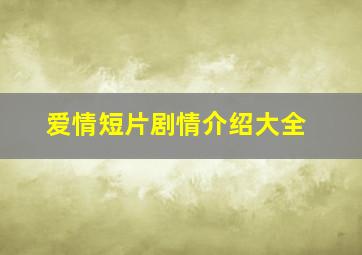 爱情短片剧情介绍大全